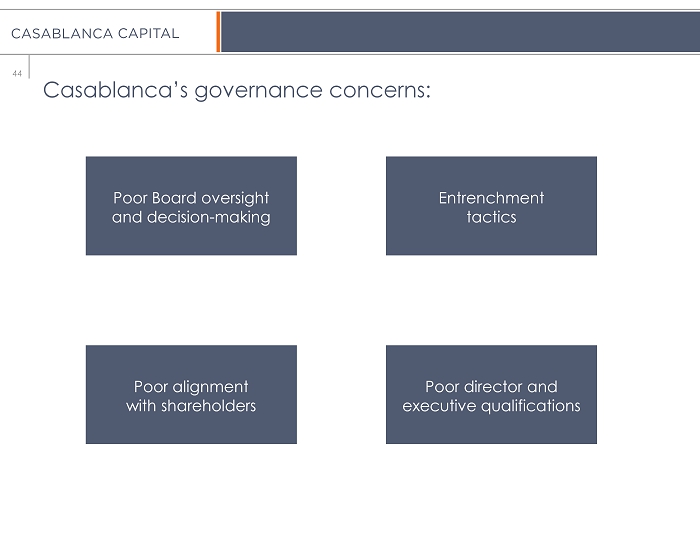 CASABLANCA CAPITAL

44

Casablanca's governance concerns:

Poor Board oversight and decision-making

Entrenchment tactics

Poor alignment with shareholders

Poor director and executive qualifications